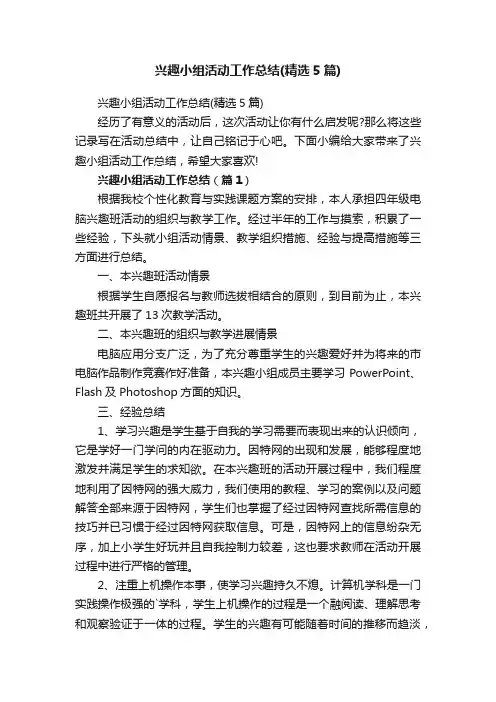 兴趣小组活动工作总结(精选 5 篇)

兴趣小组活动工作总结(精选 5 篇)

经历了有意义的活动后，这次活动让你有什么启发呢?那么将这些记录写在活动总结中，让自己铭记于心吧。下面小编给大家带来了兴趣小组活动工作总结，希望大家喜欢!

兴趣小组活动工作总结（篇 1）

根据我校个性化教育与实践课题方案的安排，本人承担四年级电脑兴趣班活动的组织与教学工作。经过半年的工作与摸索，积累了一些经验，下头就小组活动情景、教学组织措施、经验与提高措施等三方面进行总结。

一、本兴趣班活动情景

根据学生自愿报名与教师选拔相结合的原则，到目前为止，本兴趣班共开展了 13 次教学活动。

二、本兴趣班的组织与教学进展情景

电脑应用分支广泛，为了充分尊重学生的兴趣爱好并为将来的市电脑作品制作竞赛作好准备，本兴趣小组成员主要学习 PowerPoint、Flash 及 Photoshop 方面的知识。

三、经验总结

1、学习兴趣是学生基于自我的学习需要而表现出来的认识倾向，它是学好一门学问的内在驱动力。因特网的出现和发展，能够程度地激发并满足学生的求知欲。在本兴趣班的活动开展过程中，我们程度地利用了因特网的强大威力，我们使用的教程、学习的案例以及问题解答全部来源于因特网，学生们也掌握了经过因特网查找所需信息的技巧并已习惯于经过因特网获取信息。可是，因特网上的信息纷杂无序，加上小学生好玩并且自我控制力较差，这也要求教师在活动开展过程中进行严格的管理。

2、注重上机操作本事，使学习兴趣持久不熄。计算机学科是一门实践操作极强的`学科，学生上机操作的过程是一个融阅读、理解思考和观察验证于一体的过程。学生的兴趣有可能随着时间的推移而趋淡，